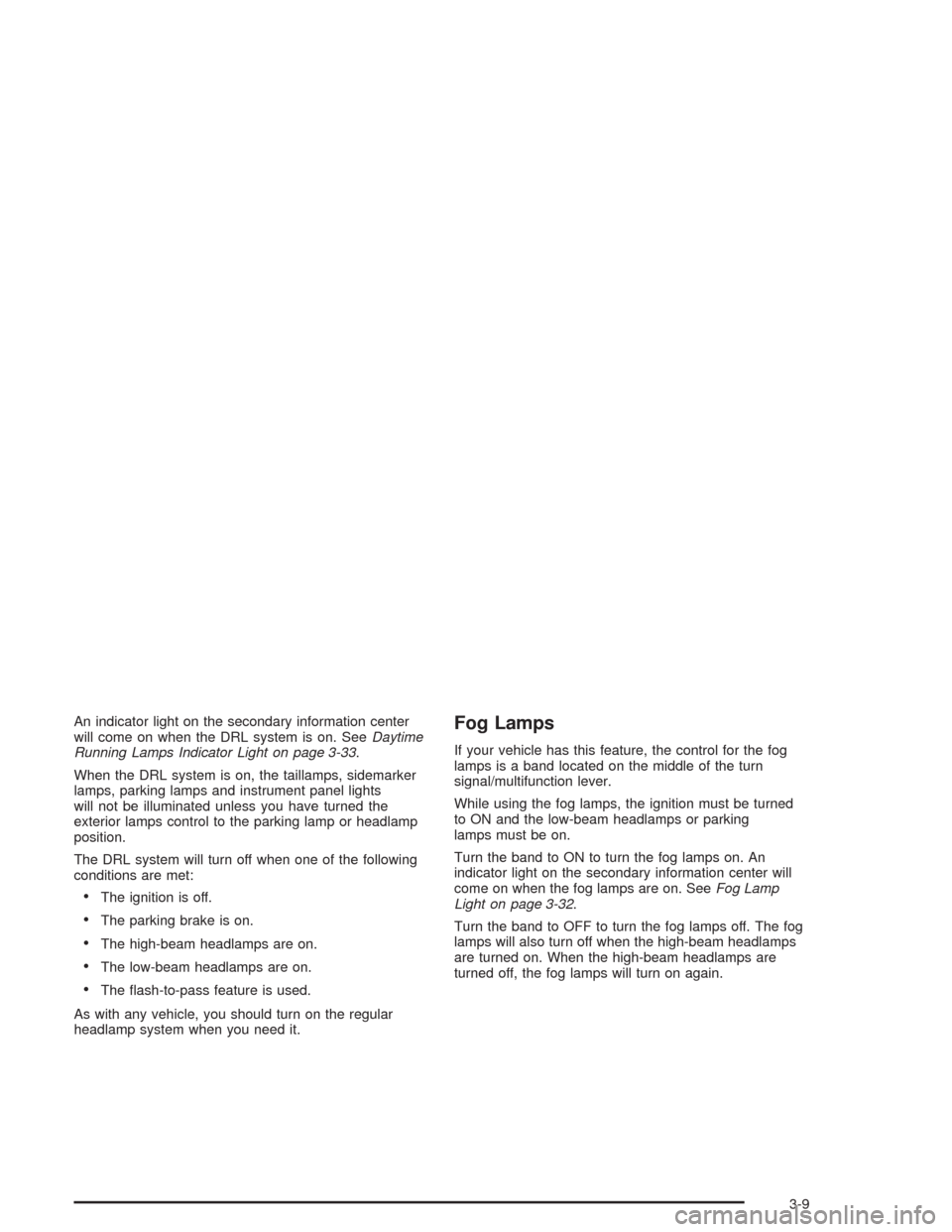 An indicator light on the secondary information center will come on when the DRL system is on. See Daytime Running Lamps Indicator Light on page 3-33.

When the DRL system is on, the taillamps, sidemarker lamps, parking lamps and instrument panel lights will not be illuminated unless you have turned the exterior lamps control to the parking lamp or headlamp position.

The DRL system will turn off when one of the following conditions are met:

• The ignition is off.
• The parking brake is on.
• The high-beam headlamps are on.
• The low-beam headlamps are on.
• The flash-to-pass feature is used.

As with any vehicle, you should turn on the regular headlamp system when you need it.

Fog Lamps

If your vehicle has this feature, the control for the fog lamps is a band located on the middle of the turn signal/multifunction lever.

While using the fog lamps, the ignition must be turned to ON and the low-beam headlamps or parking lamps must be on.

Turn the band to ON to turn the fog lamps on. An indicator light on the secondary information center will come on when the fog lamps are on. See Fog Lamp Light on page 3-32.

Turn the band to OFF to turn the fog lamps off. The fog lamps will also turn off when the high-beam headlamps are turned on. When the high-beam headlamps are turned off, the fog lamps will turn on again.

3-9

carmanualsonline.info